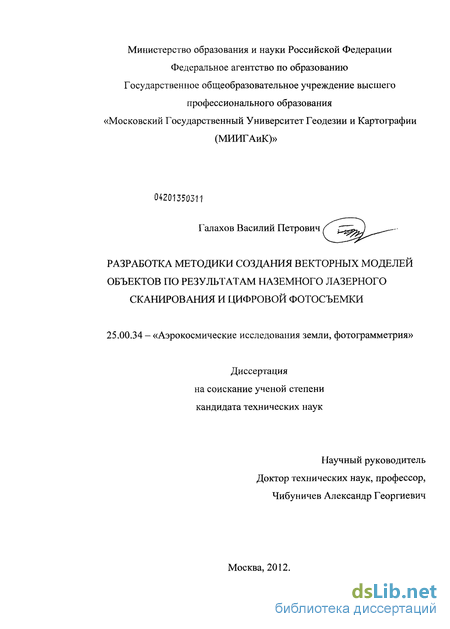 Министерство образования и науки Российской Федерации
Федеральное агентство по образованию
Государственное общеобразовательное учреждение высшего профессионального образования
«Московский Государственный Университет Геодезии и Картографии (МИИГАиК)»

04201350311

Галахов Василий Петрович

РАЗРАБОТКА МЕТОДИКИ СОЗДАНИЯ ВЕКТОРНЫХ МОДЕЛЕЙ ОБЪЕКТОВ ПО РЕЗУЛЬТАТАМ НАЗЕМНОГО ЛАЗЕРНОГО СКАНИРОВАНИЯ И ЦИФРОВОЙ ФОТОСЪЕМКИ

25.00.34 – «Аэрокосмические исследования земли, фотограмметрия»

Диссертация
на соискание ученой степени
кандидата технических наук

Научный руководитель
Доктор технических наук, профессор,
Чибуничев Александр Георгиевич

Москва, 2012.

dsLib.net
библиотека диссертаций